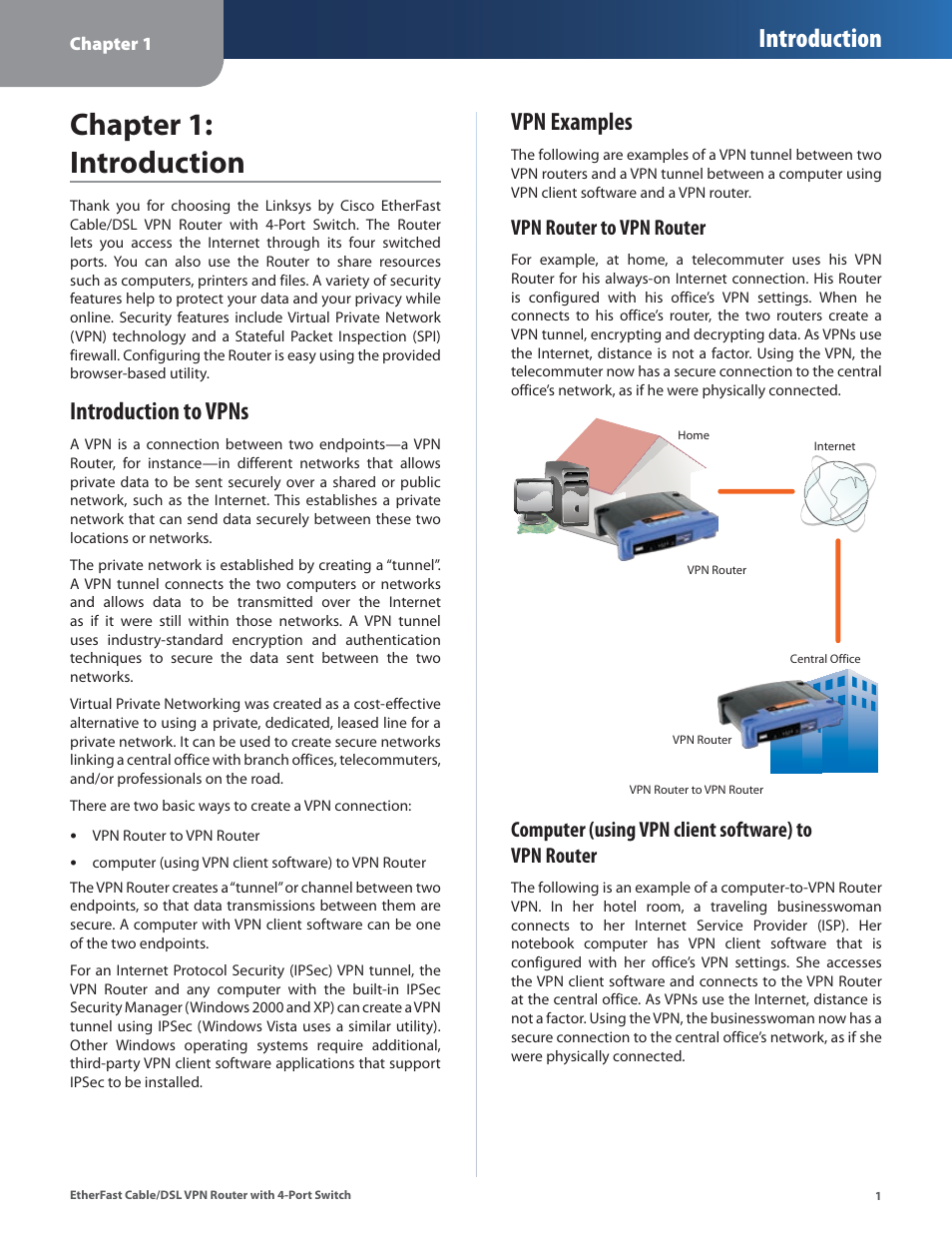 Chapter 1

Introduction

Chapter 1: Introduction

Thank you for choosing the Linksys by Cisco EtherFast Cable/DSL VPN Router with 4-Port Switch. The Router lets you access the Internet through its four switched ports. You can also use the Router to share resources such as computers, printers and files. A variety of security features help to protect your data and your privacy while online. Security features include Virtual Private Network (VPN) technology and a Stateful Packet Inspection (SPI) firewall. Configuring the Router is easy using the provided browser-based utility.

Introduction to VPNs

A VPN is a connection between two endpoints—a VPN Router, for instance—in different networks that allows private data to be sent securely over a shared or public network, such as the Internet. This establishes a private network that can send data securely between these two locations or networks.

The private network is established by creating a "tunnel". A VPN tunnel connects the two computers or networks and allows data to be transmitted over the Internet as if it were still within those networks. A VPN tunnel uses industry-standard encryption and authentication techniques to secure the data sent between the two networks.

Virtual Private Networking was created as a cost-effective alternative to using a private, dedicated, leased line for a private network. It can be used to create secure networks linking a central office with branch offices, telecommuters, and/or professionals on the road.

There are two basic ways to create a VPN connection:

• VPN Router to VPN Router

• computer (using VPN client software) to VPN Router

The VPN Router creates a "tunnel" or channel between two endpoints, so that data transmissions between them are secure. A computer with VPN client software can be one of the two endpoints.

For an Internet Protocol Security (IPSec) VPN tunnel, the VPN Router and any computer with the built-in IPSec Security Manager (Windows 2000 and XP) can create a VPN tunnel using IPSec (Windows Vista uses a similar utility). Other Windows operating systems require additional, third-party VPN client software applications that support IPSec to be installed.

VPN Examples

The following are examples of a VPN tunnel between two VPN routers and a VPN tunnel between a computer using VPN client software and a VPN router.

VPN Router to VPN Router

For example, at home, a telecommuter uses his VPN Router for his always-on Internet connection. His Router is configured with his office's VPN settings. When he connects to his office's router, the two routers create a VPN tunnel, encrypting and decrypting data. As VPNs use the Internet, distance is not a factor. Using the VPN, the telecommuter now has a secure connection to the central office's network, as if he were physically connected.

Home

Internet

VPN Router

Central Office

VPN Router

VPN Router to VPN Router

Computer (using VPN client software) to VPN Router

The following is an example of a computer-to-VPN Router VPN. In her hotel room, a traveling businesswoman connects to her Internet Service Provider (ISP). Her notebook computer has VPN client software that is configured with her office's VPN settings. She accesses the VPN client software and connects to the VPN Router at the central office. As VPNs use the Internet, distance is not a factor. Using the VPN, the businesswoman now has a secure connection to the central office's network, as if she were physically connected.

EtherFast Cable/DSL VPN Router with 4-Port Switch

1